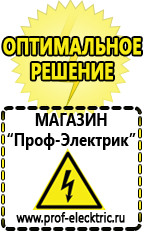 ОПТИМАЛЬНОЕ РЕШЕНИЕ

МАГАЗИН
“Проф-Электрик”

www.prof-electric.ru